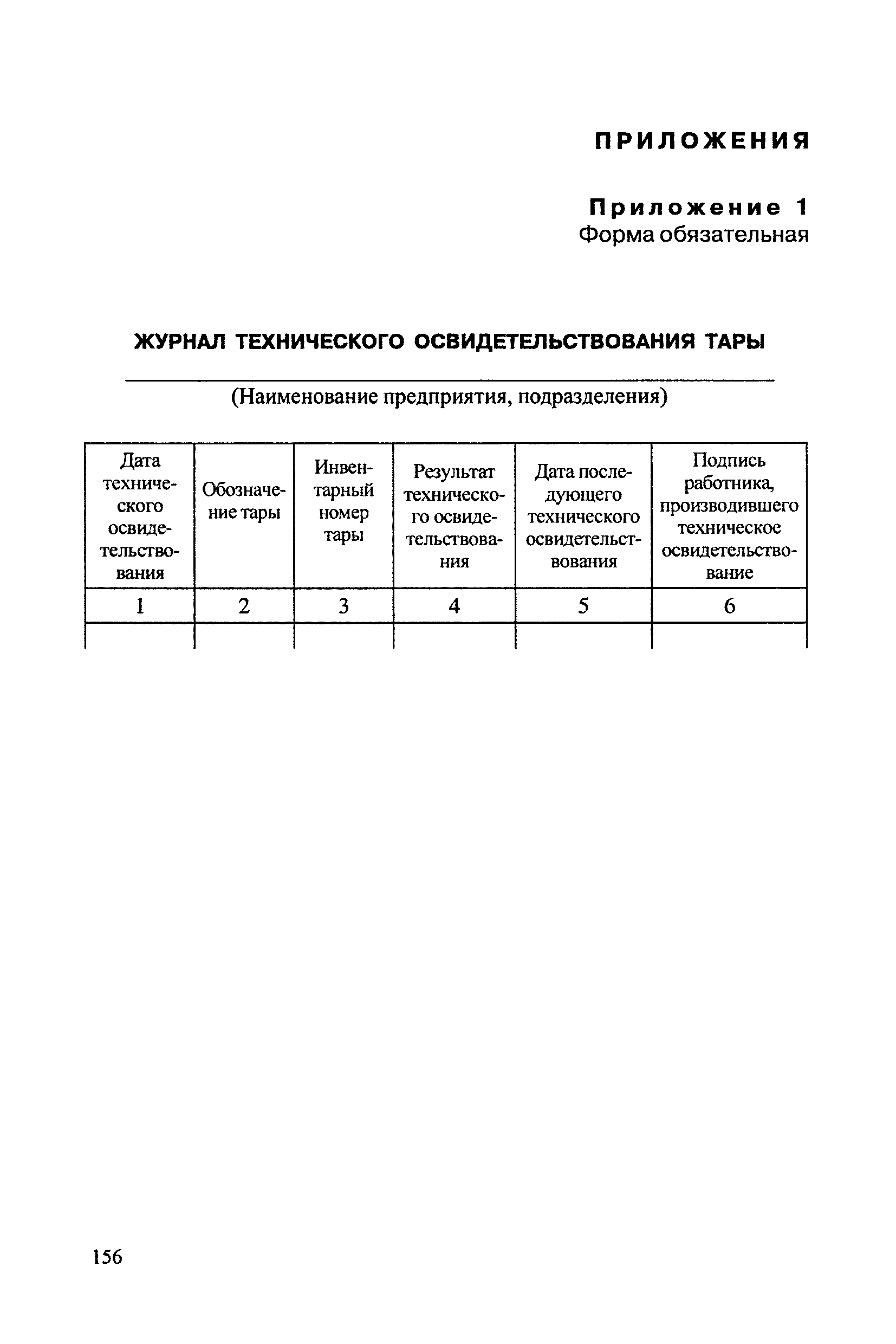 ПРИЛОЖЕНИЯ

Приложение 1
Форма обязательная

ЖУРНАЛ ТЕХНИЧЕСКОГО ОСВИДЕТЕЛЬСТВОВАНИЯ ТАРЫ

(Наименование предприятия, подразделения)

| Дата технического освидетельствования | Обозначение тары | Инвентарный номер тары | Результат технического освидетельствования | Дата последующего технического освидетельствования | Подпись работника, производившего техническое освидетельствование |
|---|---|---|---|---|---|
| 1 | 2 | 3 | 4 | 5 | 6 |
| | | | | | |

156